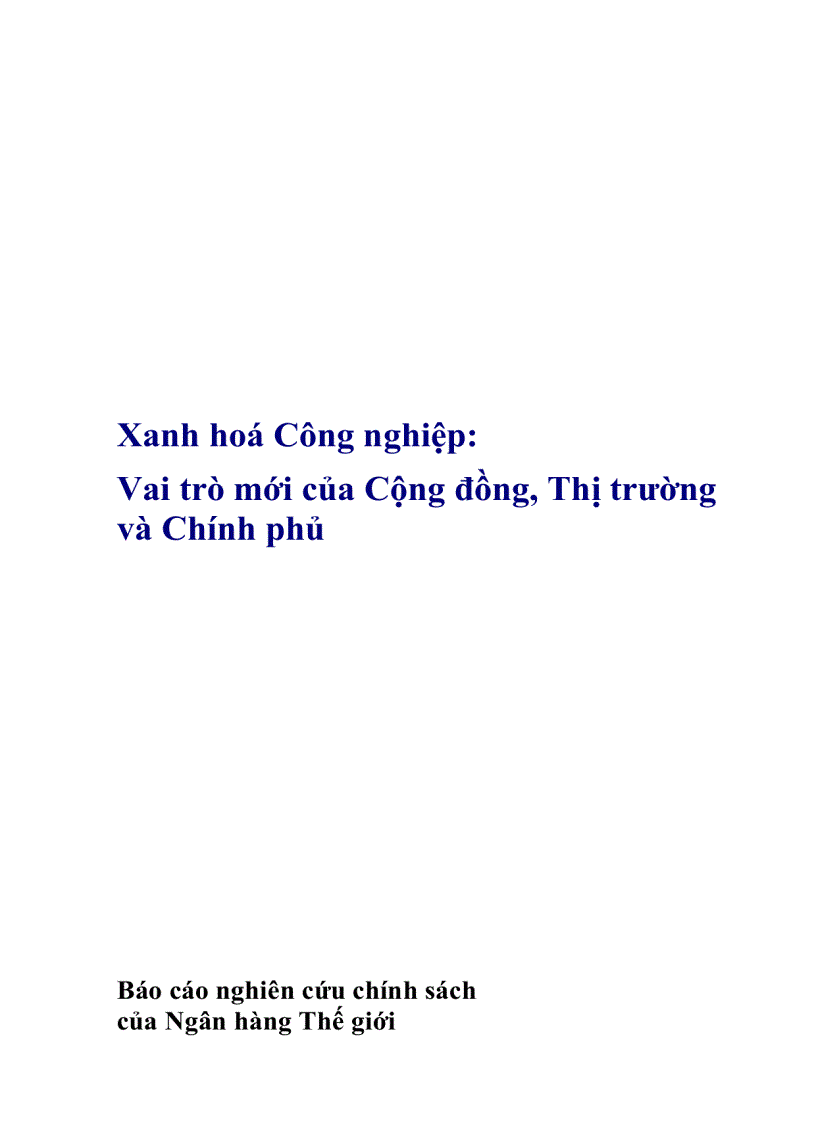 Xanh hoá Công nghiệp:

Vai trò mới của Cộng đồng, Thị trường và Chính phủ

Báo cáo nghiên cứu chính sách của Ngân hàng Thế giới